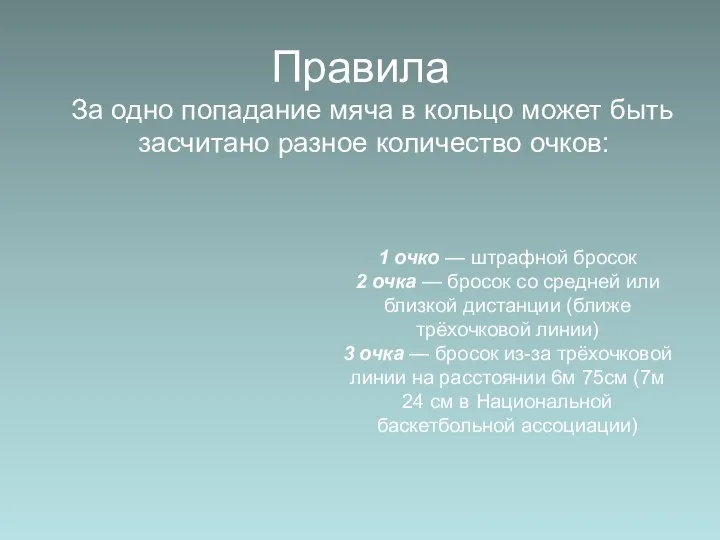 Правила

За одно попадание мяча в кольцо может быть засчитано разное количество очков:

1 очко — штрафной бросок
2 очка — бросок со средней или близкой дистанции (ближе трёхочковой линии)
3 очка — бросок из-за трёхочковой линии на расстоянии 6м 75см (7м 24 см в Национальной баскетбольной ассоциации)